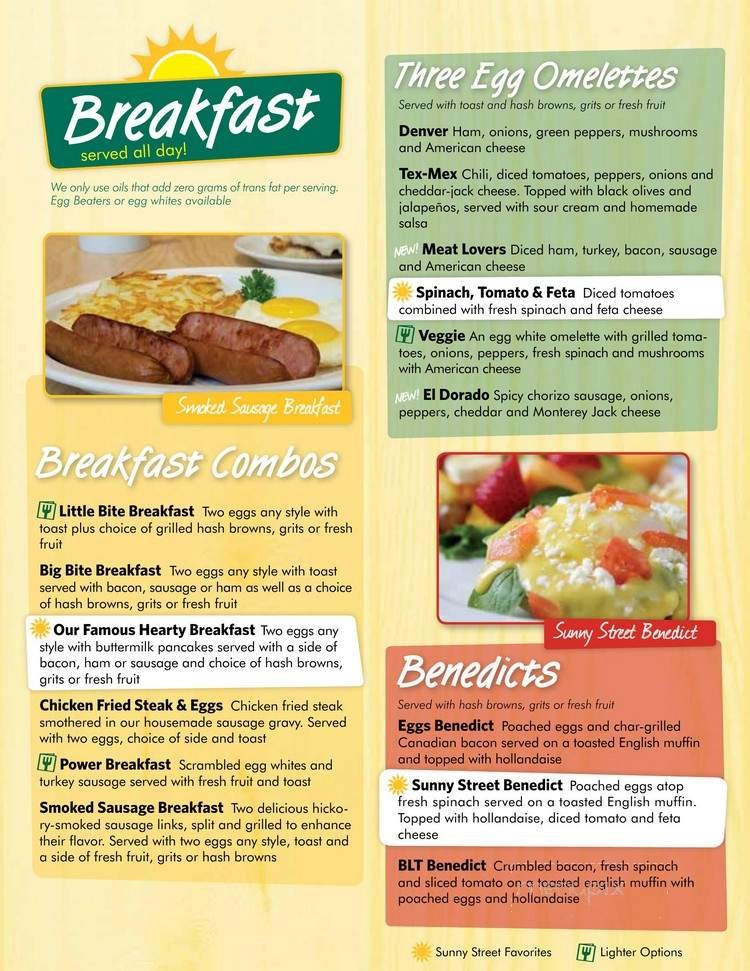 Breakfast
served all day!

We only use oils that add zero grams of trans fat per serving. Egg Beaters or egg whites available

Smoked Sausage Breakfast

Breakfast Combos

Little Bite Breakfast Two eggs any style with toast plus choice of grilled hash browns, grits or fresh fruit

Big Bite Breakfast Two eggs any style with toast served with bacon, sausage or ham as well as a choice of hash browns, grits or fresh fruit

Our Famous Hearty Breakfast Two eggs any style with buttermilk pancakes served with a side of bacon, ham or sausage and choice of hash browns, grits or fresh fruit

Chicken Fried Steak & Eggs Chicken fried steak smothered in our housemade sausage gravy. Served with two eggs, choice of side and toast

Power Breakfast Scrambled egg whites and turkey sausage served with fresh fruit and toast

Smoked Sausage Breakfast Two delicious hickory-smoked sausage links, split and grilled to enhance their flavor. Served with two eggs any style, toast and a side of fresh fruit, grits or hash browns

Three Egg Omelettes
Served with toast and hash browns, grits or fresh fruit

Denver Ham, onions, green peppers, mushrooms and American cheese

Tex-Mex Chili, diced tomatoes, peppers, onions and cheddar-jack cheese. Topped with black olives and jalapeños, served with sour cream and homemade salsa

NEW! Meat Lovers Diced ham, turkey, bacon, sausage and American cheese

Spinach, Tomato & Feta Diced tomatoes combined with fresh spinach and feta cheese

Veggie An egg white omelette with grilled tomatoes, onions, peppers, fresh spinach and mushrooms with American cheese

NEW! El Dorado Spicy chorizo sausage, onions, peppers, cheddar and Monterey Jack cheese

Sunny Street Benedict

Benedicts
Served with hash browns, grits or fresh fruit

Eggs Benedict Poached eggs and char-grilled Canadian bacon served on a toasted English muffin and topped with hollandaise

Sunny Street Benedict Poached eggs atop fresh spinach served on a toasted English muffin. Topped with hollandaise, diced tomato and feta cheese

BLT Benedict Crumbled bacon, fresh spinach and sliced tomato on a toasted english muffin with poached eggs and hollandaise

Sunny Street Favorites Lighter Options